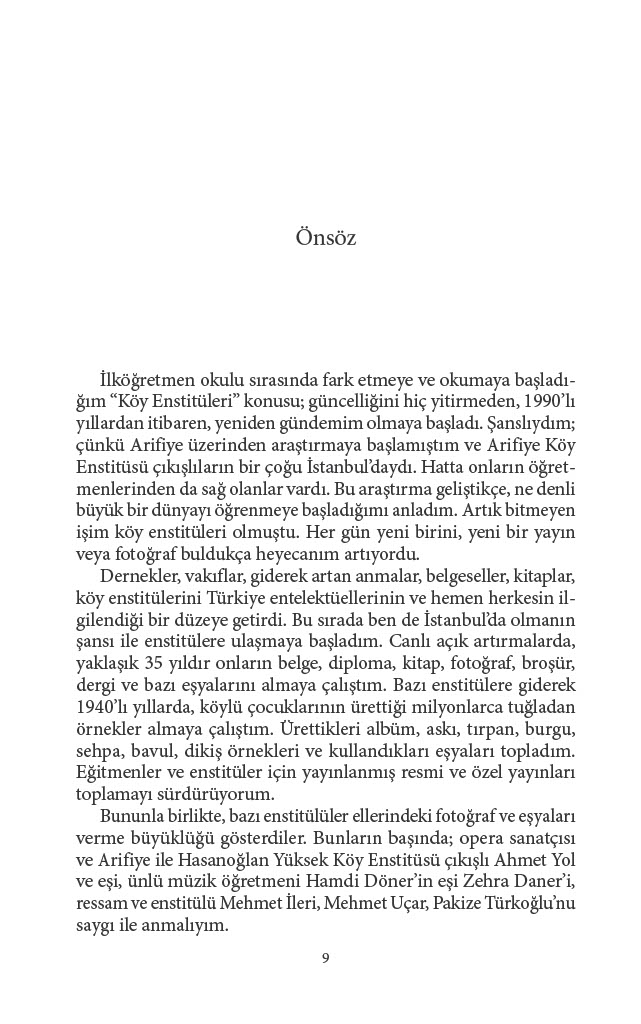 Önsöz

İlköğretmen okulu sırasında fark etmeye ve okumaya başladığım “Köy Enstitüleri” konusu; güncelliğini hiç yitirmeden, 1990’lı yıllardan itibaren, yeniden gündemim olmaya başladı. Şanslıydım; çünkü Arifiye üzerinden araştırmaya başlamıştım ve Arifiye Köy Enstitüsü çıkışlıların bir çoğu İstanbul’daydı. Hatta onların öğretmenlerinden da sağ olanlar vardı. Bu araştırma geliştikçe, ne denli büyük bir dünyayı öğrenmeye başladığımı anladım. Artık bitmeyen işim köy enstitüleri olmuştu. Her gün yeni birini, yeni bir yayın veya fotoğraf buldukça heyecanım artıyordu.

Dernekler, vakıflar, giderek artan anmalar, belgeseller, kitaplar, köy enstitülerini Türkiye entelektüellerinin ve hemen herkesin ilgilendiği bir düzeye getirdi. Bu sırada ben de İstanbul’da olmanın şansı ile enstitülere ulaşmaya başladım. Canlı açık artırmalarda, yaklaşık 35 yıldır onların belge, diploma, kitap, fotoğraf, broşür, dergi ve bazı eşyalarını almaya çalıştım. Bazı enstitülere giderek 1940’lı yıllarda, köylü çocuklarının ürettiği milyonlarca tuğladan örnekler almaya çalıştım. Ürettikleri albüm, askı, tırpan, burgu, sehpa, bavul, dikiş örnekleri ve kullandıkları eşyaları topladım. Eğitmenler ve enstitüler için yayınlanmış resmi ve özel yayınları toplamayı sürdürüyorum.

Bununla birlikte, bazı enstitülüler ellerindeki fotoğraf ve eşyaları verme büyüklüğü gösterdiler. Bunların başında; opera sanatçısı ve Arifiye ile Hasanoğlan Yüksek Köy Enstitüsü çıkışlı Ahmet Yol ve eşi, ünlü müzik öğretmeni Hamdi Döner’in eşi Zehra Daner’i, ressam ve enstitülü Mehmet İleri, Mehmet Uçar, Pakize Türkoğlu’nu saygı ile anmalıyım.

9